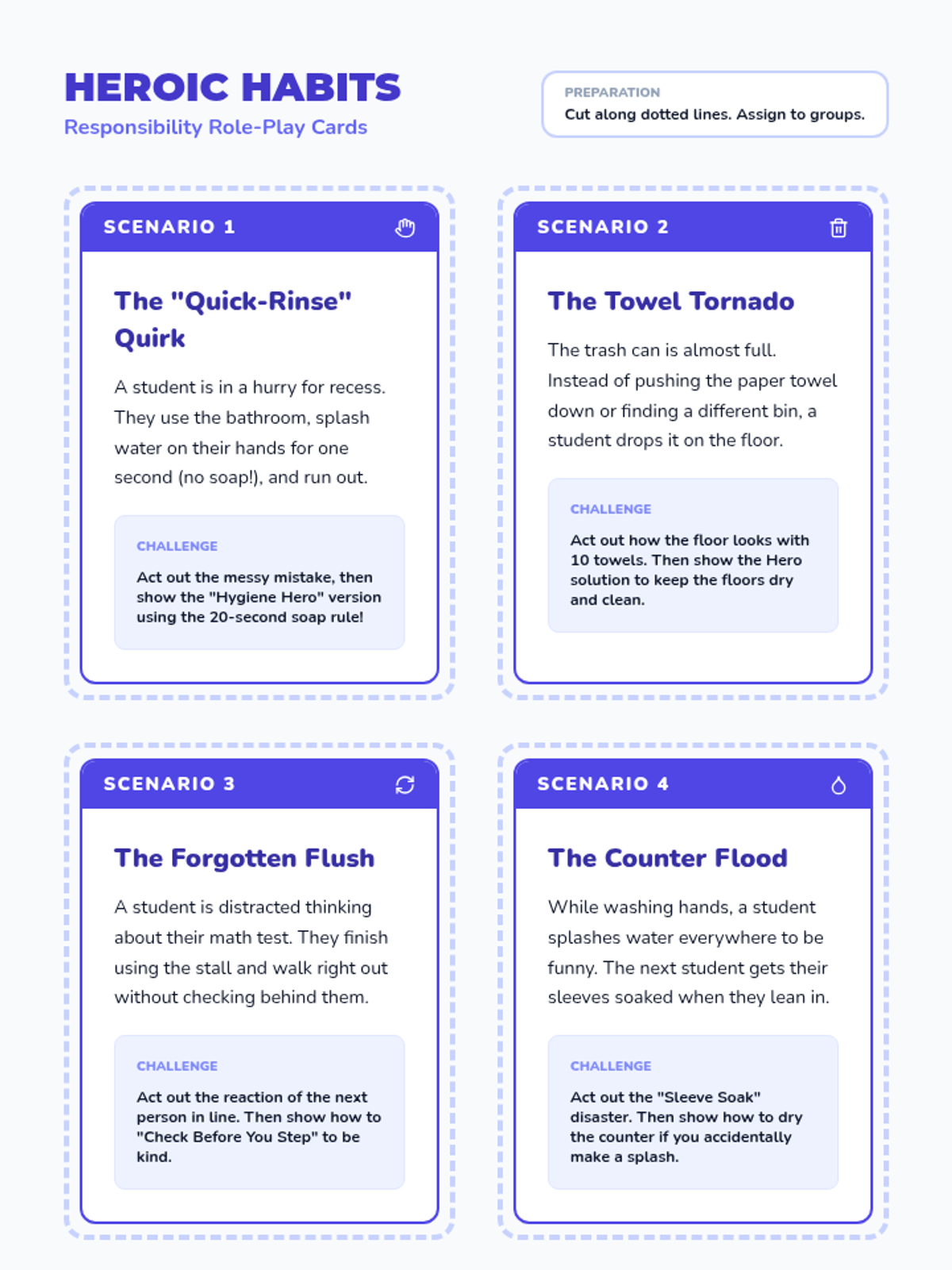 HEROIC HABITS
Responsibility Role-Play Cards

PREPARATION
Cut along dotted lines. Assign to groups.

SCENARIO 1

The "Quick-Rinse" Quirk

A student is in a hurry for recess. They use the bathroom, splash water on their hands for one second (no soap!), and run out.

CHALLENGE

Act out the messy mistake, then show the "Hygiene Hero" version using the 20-second soap rule!

SCENARIO 2

The Towel Tornado

The trash can is almost full. Instead of pushing the paper towel down or finding a different bin, a student drops it on the floor.

CHALLENGE

Act out how the floor looks with 10 towels. Then show the Hero solution to keep the floors dry and clean.

SCENARIO 3

The Forgotten Flush

A student is distracted thinking about their math test. They finish using the stall and walk right out without checking behind them.

CHALLENGE

Act out the reaction of the next person in line. Then show how to "Check Before You Step" to be kind.

SCENARIO 4

The Counter Flood

While washing hands, a student splashes water everywhere to be funny. The next student gets their sleeves soaked when they lean in.

CHALLENGE

Act out the "Sleeve Soak" disaster. Then show how to dry the counter if you accidentally make a splash.